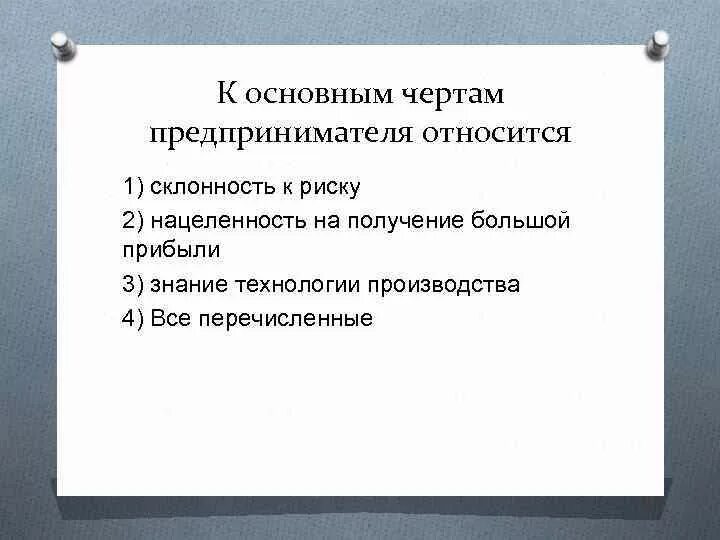 К основным чертам предпринимателя относится

1) склонность к риску

2) нацеленность на получение большой прибыли

3) знание технологии производства

4) Все перечисленные